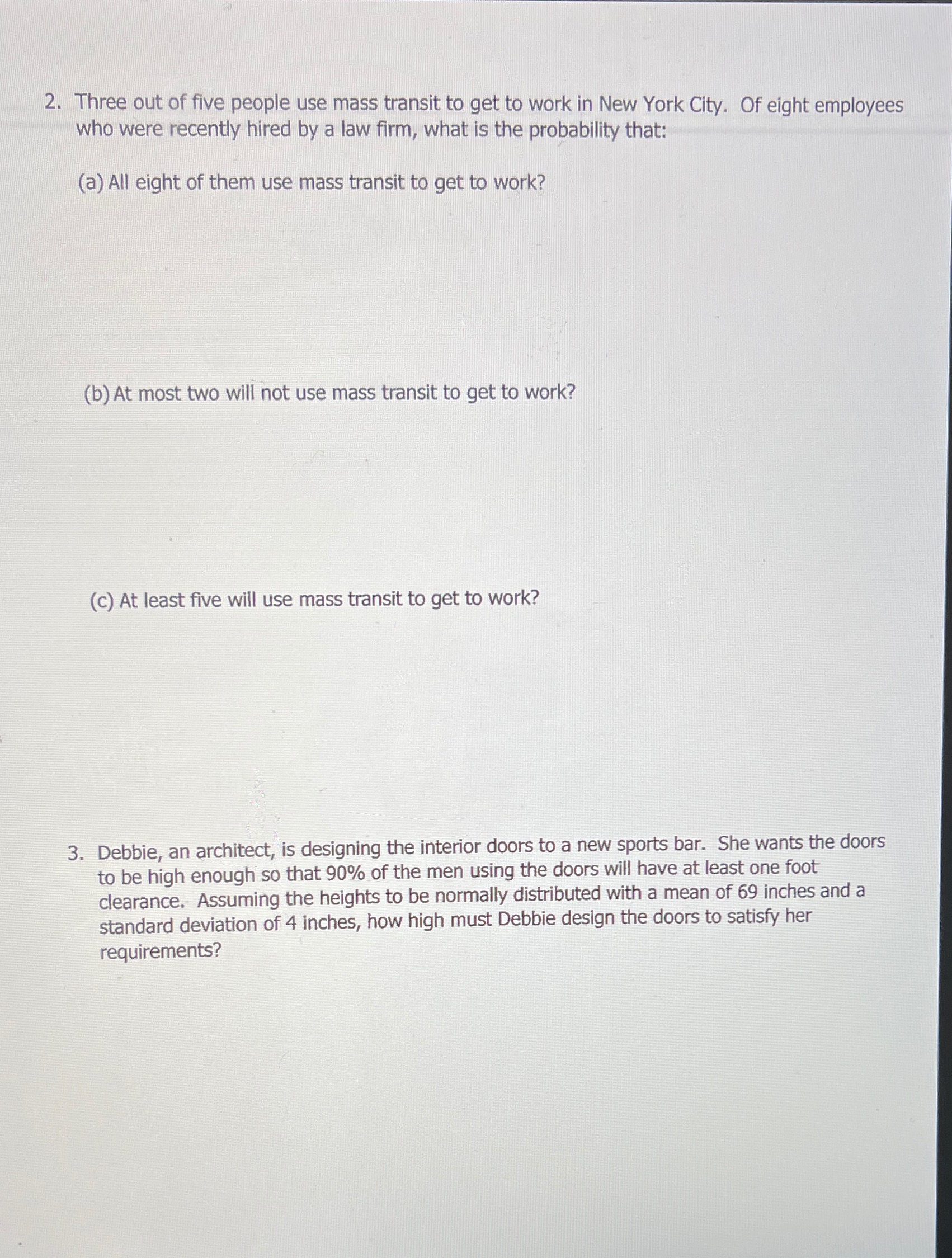 2. Three out of five people use mass transit to get to work in New York City. Of eight employees who were recently hired by a law firm, what is the probability that:

(a) All eight of them use mass transit to get to work?

(b) At most two will not use mass transit to get to work?

(c) At least five will use mass transit to get to work?

3. Debbie, an architect, is designing the interior doors to a new sports bar. She wants the doors to be high enough so that 90% of the men using the doors will have at least one foot clearance. Assuming the heights to be normally distributed with a mean of 69 inches and a standard deviation of 4 inches, how high must Debbie design the doors to satisfy her requirements?